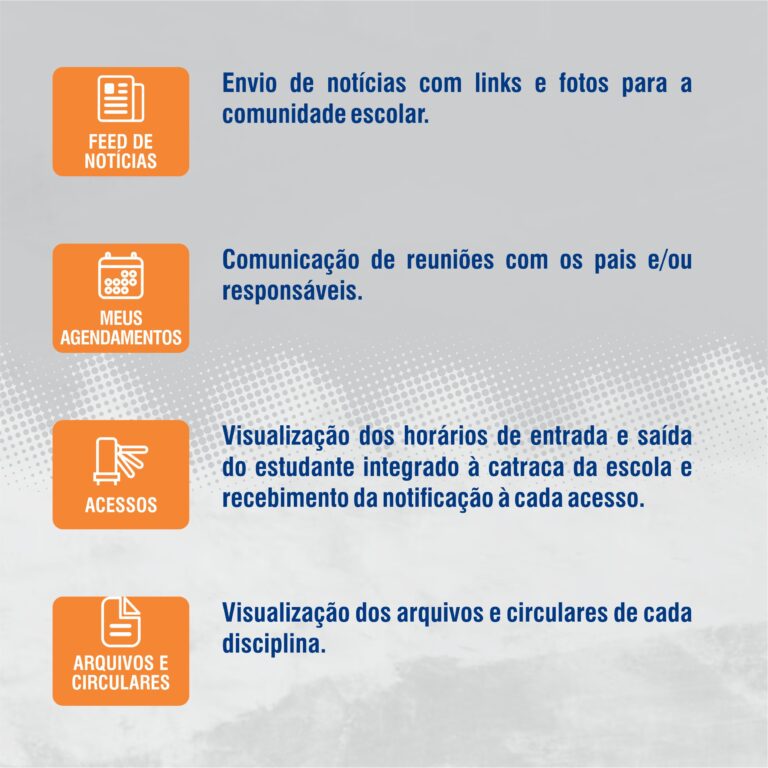 FEED DE NOTÍCIAS

Envio de notícias com links e fotos para a comunidade escolar.

MEUS AGENDAMENTOS

Comunicação de reuniões com os pais e/ou responsáveis.

ACESSOS

Visualização dos horários de entrada e saída do estudante integrado à catraca da escola e recebimento da notificação à cada acesso.

ARQUIVOS E CIRCULARES

Visualização dos arquivos e circulares de cada disciplina.